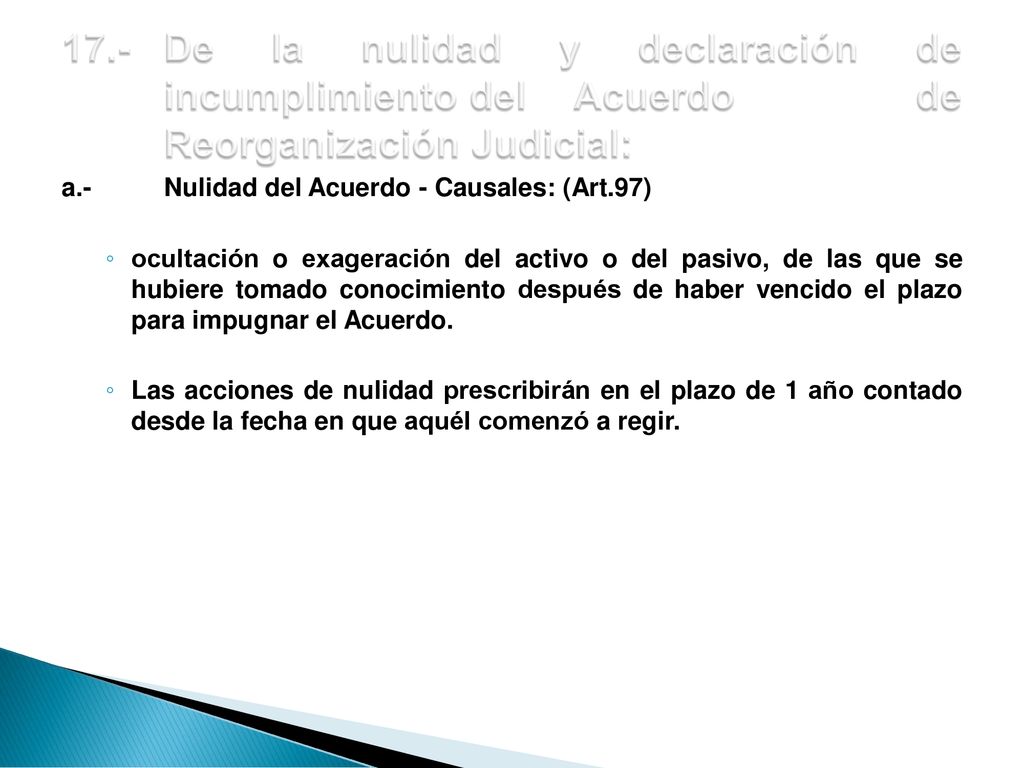 17.- De la nulidad y declaración de incumplimiento del Acuerdo de Reorganización Judicial:

a.- Nulidad del Acuerdo - Causales: (Art.97)

◦ ocultación o exageración del activo o del pasivo, de las que se hubiere tomado conocimiento después de haber vencido el plazo para impugnar el Acuerdo.

◦ Las acciones de nulidad prescribirán en el plazo de 1 año contado desde la fecha en que aquél comenzó a regir.